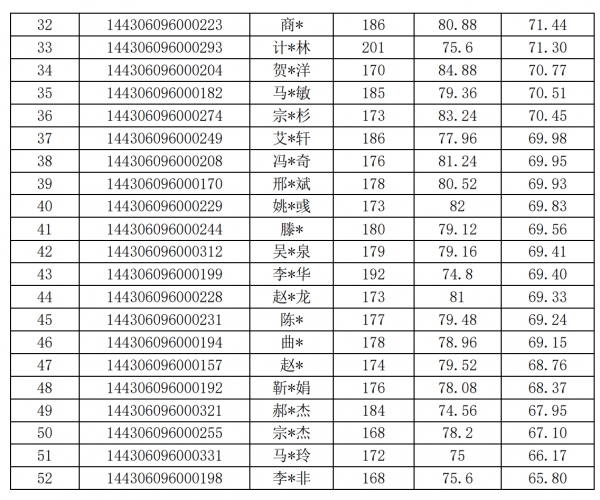 | 32 | 144306096000223 | 商* | 186 | 80.88 | 71.44 |
|---|---|---|---|---|---|
| 33 | 144306096000293 | 计*林 | 201 | 75.6 | 71.30 |
| 34 | 144306096000204 | 贺*洋 | 170 | 84.88 | 70.77 |
| 35 | 144306096000182 | 马*敏 | 185 | 79.36 | 70.51 |
| 36 | 144306096000274 | 宗*杉 | 173 | 83.24 | 70.45 |
| 37 | 144306096000249 | 艾*轩 | 186 | 77.96 | 69.98 |
| 38 | 144306096000208 | 冯*奇 | 176 | 81.24 | 69.95 |
| 39 | 144306096000170 | 邢*斌 | 178 | 80.52 | 69.93 |
| 40 | 144306096000229 | 姚*彧 | 173 | 82 | 69.83 |
| 41 | 144306096000244 | 滕* | 180 | 79.12 | 69.56 |
| 42 | 144306096000312 | 吴*泉 | 179 | 79.16 | 69.41 |
| 43 | 144306096000199 | 李*华 | 192 | 74.8 | 69.40 |
| 44 | 144306096000228 | 赵*龙 | 173 | 81 | 69.33 |
| 45 | 144306096000231 | 陈* | 177 | 79.48 | 69.24 |
| 46 | 144306096000194 | 曲* | 178 | 78.96 | 69.15 |
| 47 | 144306096000157 | 赵* | 174 | 79.52 | 68.76 |
| 48 | 144306096000192 | 靳*娟 | 176 | 78.08 | 68.37 |
| 49 | 144306096000321 | 郝*杰 | 184 | 74.56 | 67.95 |
| 50 | 144306096000255 | 宗*杰 | 168 | 78.2 | 67.10 |
| 51 | 144306096000331 | 马*玲 | 172 | 75 | 66.17 |
| 52 | 144306096000198 | 李*非 | 168 | 75.6 | 65.80 |